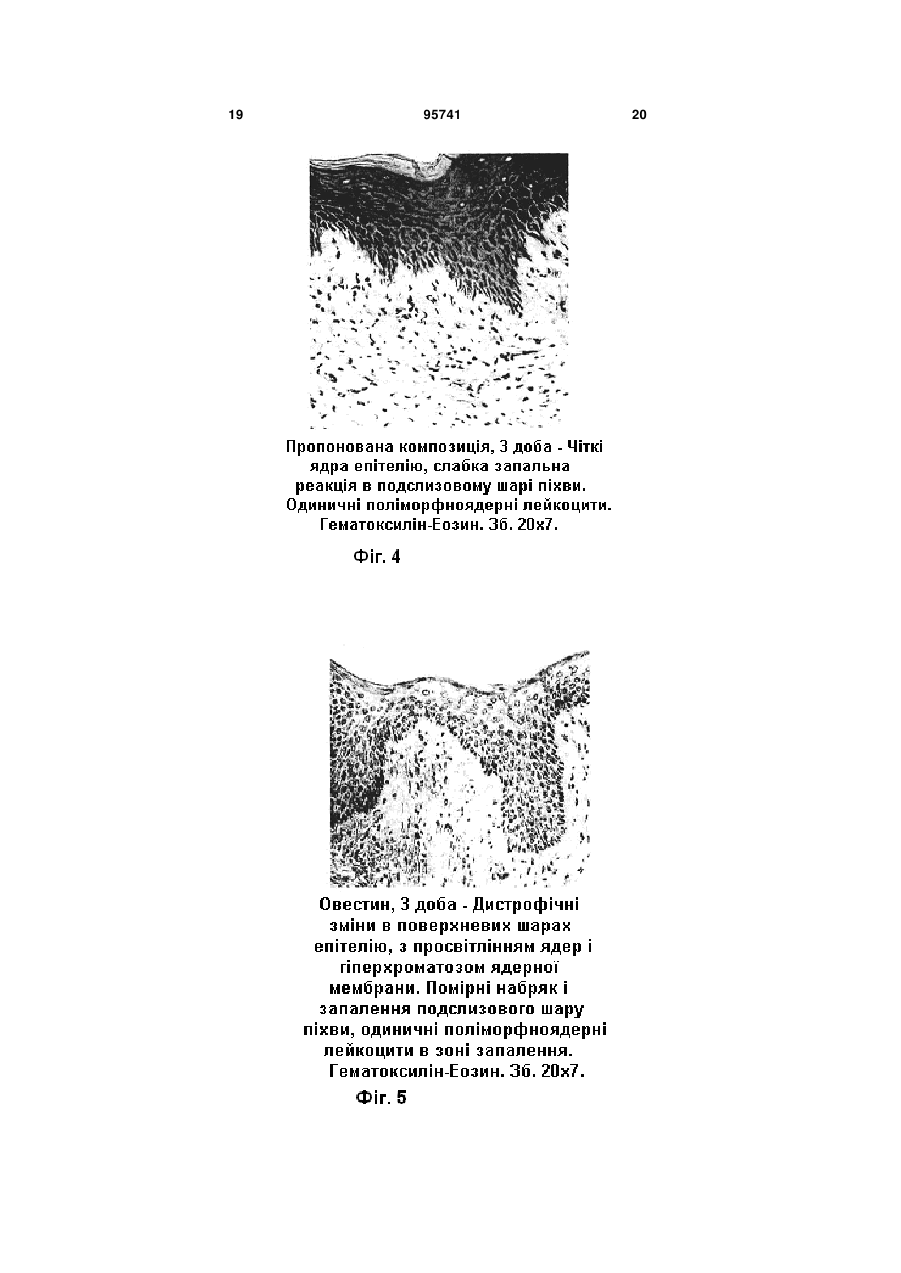 19 95741 20

Пропонована композиція, 3 доба - Чіткі ядра епітелію, слабка запальна реакція в подслизовому шарі піхви. Одиничні поліморфноядерні лейкоцити. Гематоксилін-Еозин. Зб. 20х7.

Фіг. 4

Овестин, 3 доба - Дистрофічні зміни в поверхневих шарах епітелію, з просвітлінням ядер і гіперхроматозом ядерної мембрани. Помірні набряк і запалення подслизового шару піхви, одиничні поліморфноядерні лейкоцити в зоні запалення. Гематоксилін-Еозин. Зб. 20х7.

Фіг. 5